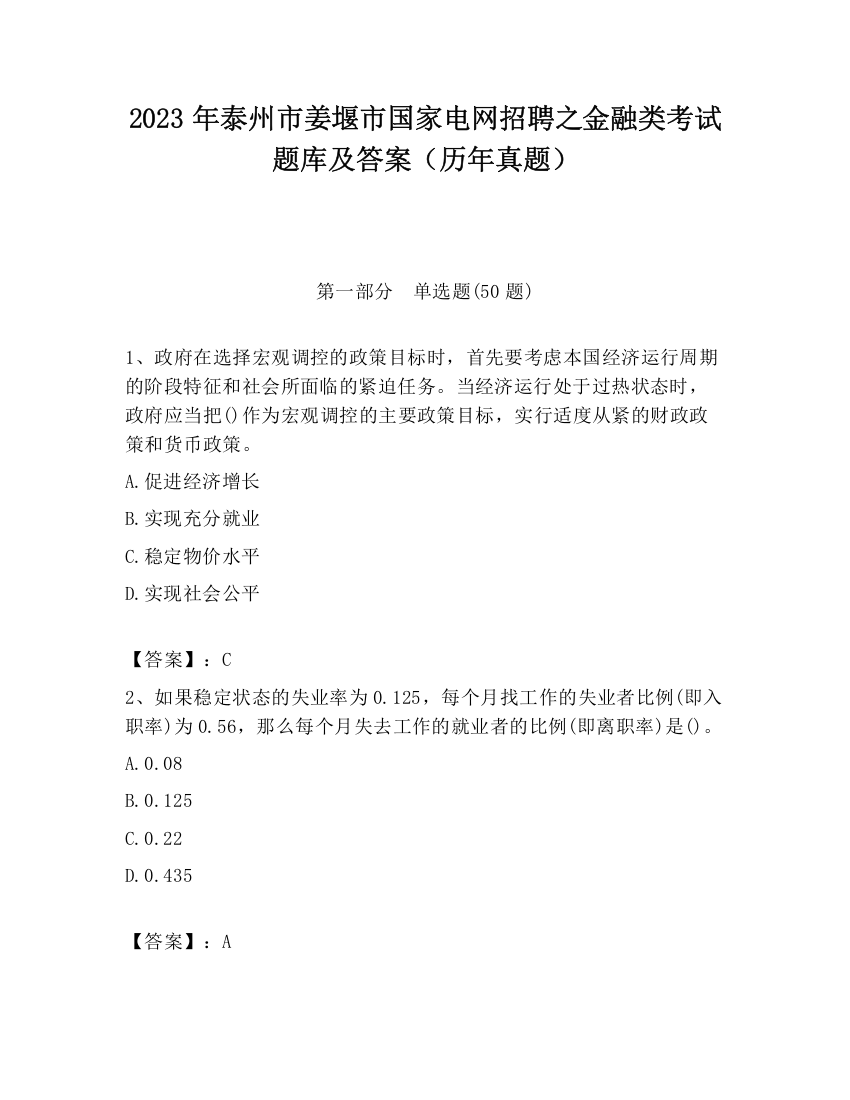 2023 年泰州市姜堰市国家电网招聘之金融类考试题库及答案（历年真题）

第一部分　单选题(50 题)

1、政府在选择宏观调控的政策目标时，首先要考虑本国经济运行周期的阶段特征和社会所面临的紧迫任务。当经济运行处于过热状态时，政府应当把()作为宏观调控的主要政策目标，实行适度从紧的财政政策和货币政策。

A.促进经济增长

B.实现充分就业

C.稳定物价水平

D.实现社会公平

【答案】：C

2、如果稳定状态的失业率为 0.125，每个月找工作的失业者比例(即入职率)为 0.56，那么每个月失去工作的就业者的比例(即离职率)是()。

A.0.08

B.0.125

C.0.22

D.0.435

【答案】：A